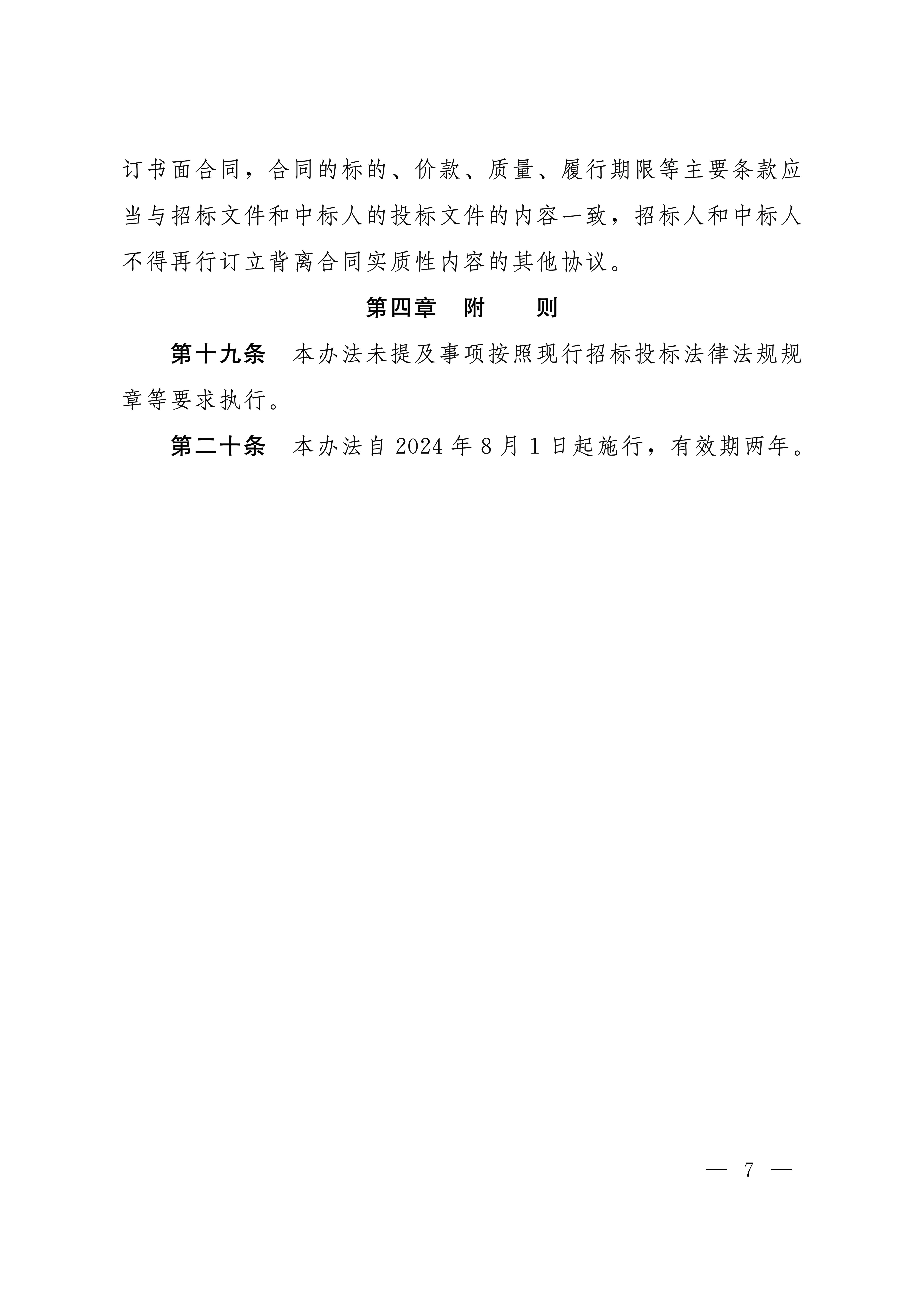 订书面合同，合同的标的、价款、质量、履行期限等主要条款应当与招标文件和中标人的投标文件的内容一致，招标人和中标人不得再行订立背离合同实质性内容的其他协议。

第四章　附　　则

第十九条　本办法未提及事项按照现行招标投标法律法规规章等要求执行。

第二十条　本办法自 2024 年 8 月 1 日起施行，有效期两年。

— 7 —